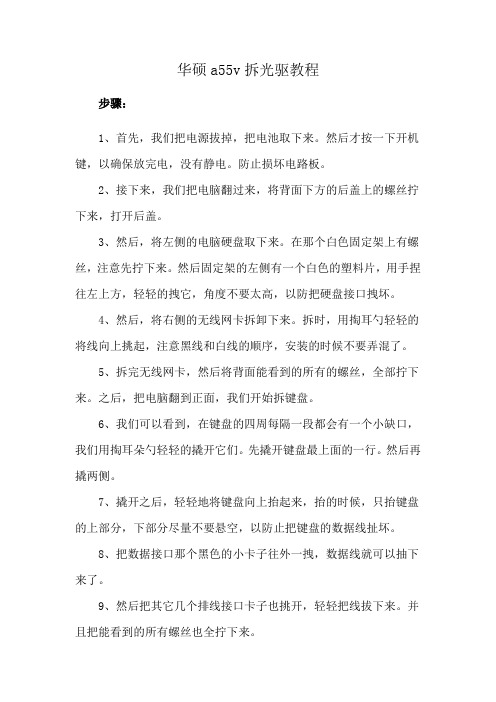 华硕 a55v 拆光驱教程

步骤：

1、首先，我们把电源拔掉，把电池取下来。然后才按一下开机键，以确保放完电，没有静电。防止损坏电路板。

2、接下来，我们把电脑翻过来，将背面下方的后盖上的螺丝拧下来，打开后盖。

3、然后，将左侧的电脑硬盘取下来。在那个白色固定架上有螺丝，注意先拧下来。然后固定架的左侧有一个白色的塑料片，用手捏往左上方，轻轻的拽它，角度不要太高，以防把硬盘接口拽坏。

4、然后，将右侧的无线网卡拆卸下来。拆时，用掏耳勺轻轻的将线向上挑起，注意黑线和白线的顺序，安装的时候不要弄混了。

5、拆完无线网卡，然后将背面能看到的所有的螺丝，全部拧下来。之后，把电脑翻到正面，我们开始拆键盘。

6、我们可以看到，在键盘的四周每隔一段都会有一个小缺口，我们用掏耳朵勺轻轻的撬开它们。先撬开键盘最上面的一行。然后再撬两侧。

7、撬开之后，轻轻地将键盘向上抬起来，抬的时候，只抬键盘的上部分，下部分尽量不要悬空，以防止把键盘的数据线扯坏。

8、把数据接口那个黑色的小卡子往外一拽，数据线就可以抽下来了。

9、然后把其它几个排线接口卡子也挑开，轻轻把线拔下来。并且把能看到的所有螺丝也全拧下来。